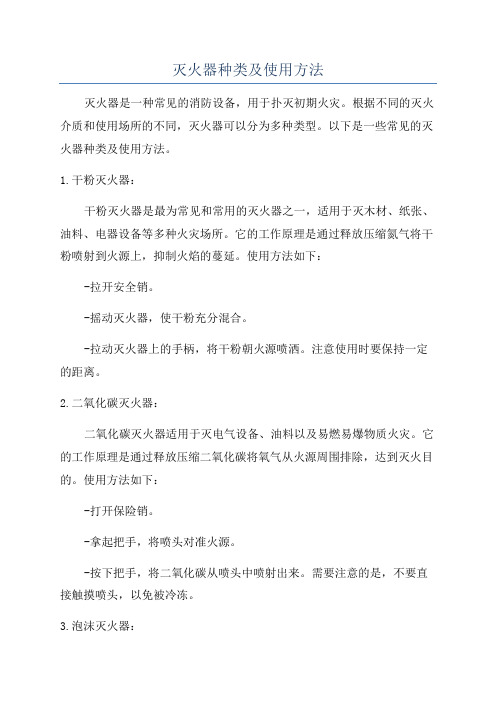 灭火器种类及使用方法

灭火器是一种常见的消防设备，用于扑灭初期火灾。根据不同的灭火介质和使用场所的不同，灭火器可以分为多种类型。以下是一些常见的灭火器种类及使用方法。

1.干粉灭火器：

干粉灭火器是最为常见和常用的灭火器之一，适用于灭木材、纸张、油料、电器设备等多种火灾场所。它的工作原理是通过释放压缩氮气将干粉喷射到火源上，抑制火焰的蔓延。使用方法如下：

-拉开安全销。

-摇动灭火器，使干粉充分混合。

-拉动灭火器上的手柄，将干粉朝火源喷洒。注意使用时要保持一定的距离。

2.二氧化碳灭火器：

二氧化碳灭火器适用于灭电气设备、油料以及易燃易爆物质火灾。它的工作原理是通过释放压缩二氧化碳将氧气从火源周围排除，达到灭火目的。使用方法如下：

-打开保险销。

-拿起把手，将喷头对准火源。

-按下把手，将二氧化碳从喷头中喷射出来。需要注意的是，不要直接触摸喷头，以免被冷冻。

3.泡沫灭火器：